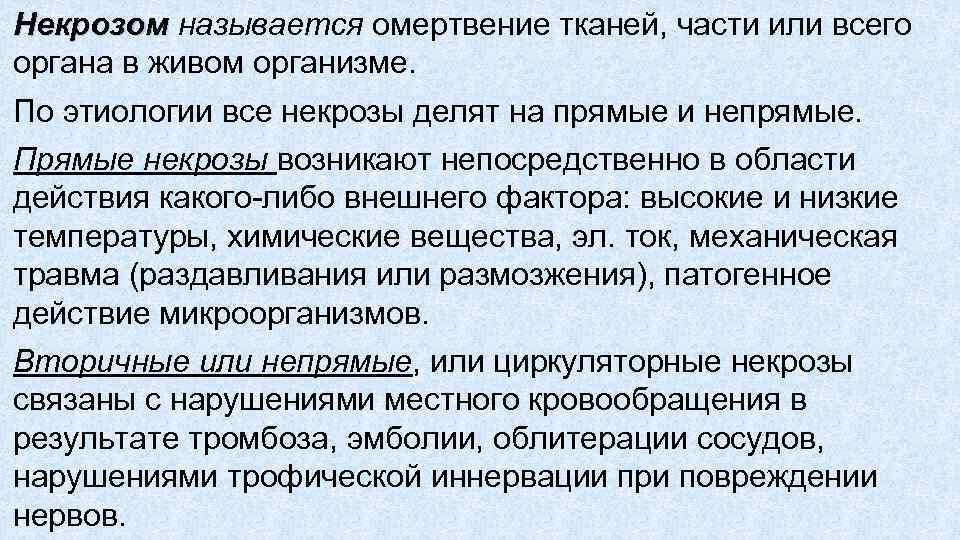 Некрозом называется омертвение тканей, части или всего органа в живом организме.

По этиологии все некрозы делят на прямые и непрямые.

Прямые некрозы возникают непосредственно в области действия какого-либо внешнего фактора: высокие и низкие температуры, химические вещества, эл. ток, механическая травма (раздавливания или размозжения), патогенное действие микроорганизмов.

Вторичные или непрямые, или циркуляторные некрозы связаны с нарушениями местного кровообращения в результате тромбоза, эмболии, облитерации сосудов, нарушениями трофической иннервации при повреждении нервов.